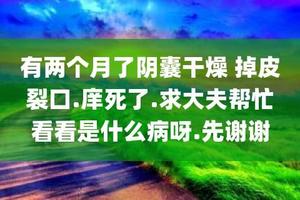 有两个月了阴囊干燥 掉皮裂口.庠死了.求大夫帮忙看看是什么病呀.先谢谢